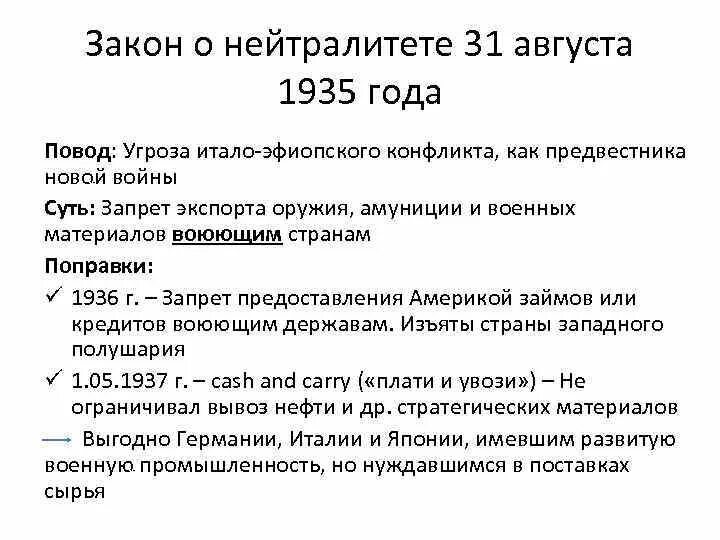 Закон о нейтралитете 31 августа 1935 года

Повод: Угроза итало-эфиопского конфликта, как предвестника новой войны

Суть: Запрет экспорта оружия, амуниции и военных материалов воюющим странам

Поправки:

✓ 1936 г. – Запрет предоставления Америкой займов или кредитов воюющим державам. Изъяты страны западного полушария

✓ 1.05.1937 г. – cash and carry («плати и увози») – Не ограничивал вывоз нефти и др. стратегических материалов

→ Выгодно Германии, Италии и Японии, имевшим развитую военную промышленность, но нуждавшимся в поставках сырья